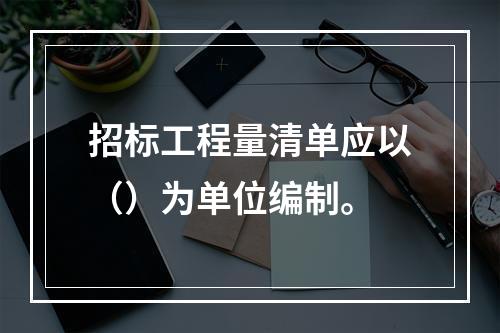 招标工程量清单应以（）为单位编制。